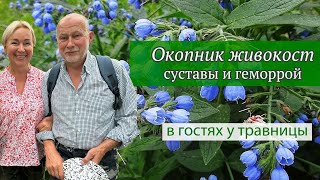 Окопник живокост
суставы и геморрой

в гостях у травницы